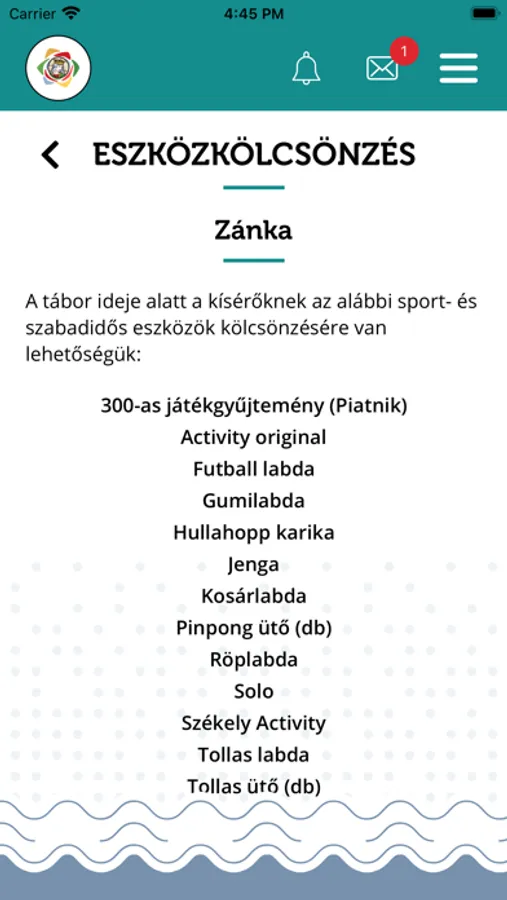 Carrier 4:45 PM

1

ESZKÖZKÖLCSÖNZÉS

Zánka

A tábor ideje alatt a kísérőknek az alábbi sport- és szabadidős eszközök kölcsönzésére van lehetőségük:

300-as játékgyűjtemény (Piatnik)
Activity original
Futball labda
Gumilabda
Hullahopp karika
Jenga
Kosárlabda
Pinpong ütő (db)
Röplabda
Solo
Székely Activity
Tollas labda
Tollas ütő (db)